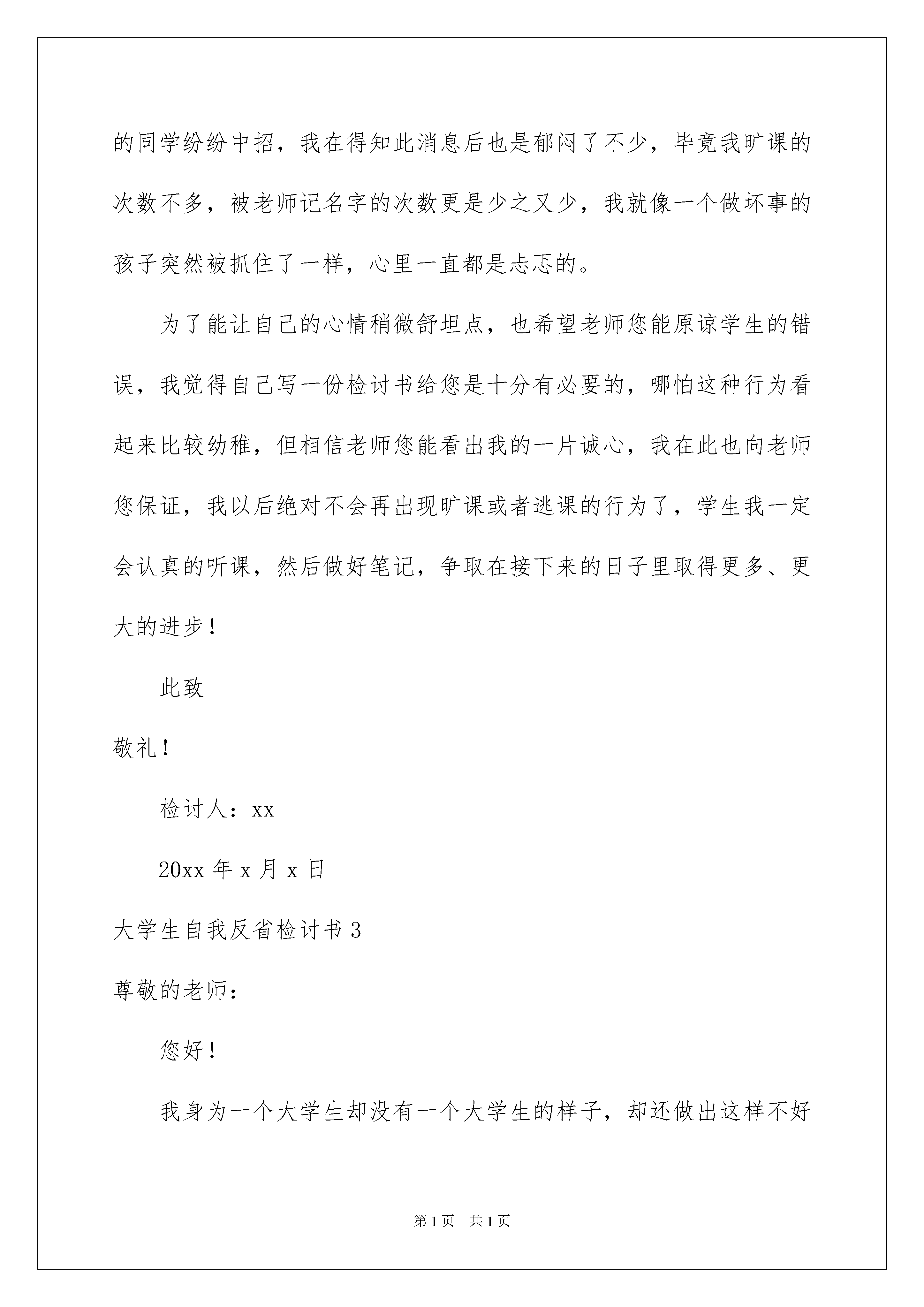 的同学纷纷中招，我在得知此消息后也是郁闷了不少，毕竟我旷课的次数不多，被老师记名字的次数更是少之又少，我就像一个做坏事的孩子突然被抓住了一样，心里一直都是忐忑的。

为了能让自己的心情稍微舒坦点，也希望老师您能原谅学生的错误，我觉得自己写一份检讨书给您是十分有必要的，哪怕这种行为看起来比较幼稚，但相信老师您能看出我的一片诚心，我在此也向老师您保证，我以后绝对不会再出现旷课或者逃课的行为了，学生我一定会认真的听课，然后做好笔记，争取在接下来的日子里取得更多、更大的进步！

此致

敬礼！

检讨人：xx

20xx 年 x 月 x 日

大学生自我反省检讨书 3

尊敬的老师：

您好！

我身为一个大学生却没有一个大学生的样子，却还做出这样不好

第 1 页　共 1 页